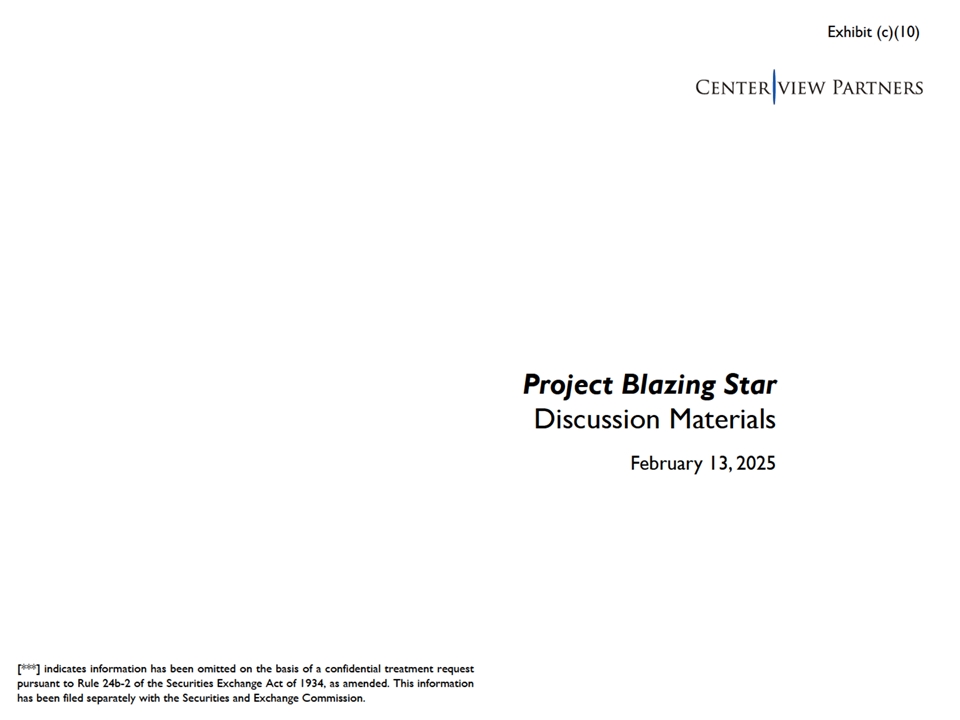 Exhibit (c)(10)

CENTERVIEW PARTNERS

Project Blazing Star
Discussion Materials

February 13, 2025

[***] indicates information has been omitted on the basis of a confidential treatment request pursuant to Rule 24b-2 of the Securities Exchange Act of 1934, as amended. This information has been filed separately with the Securities and Exchange Commission.